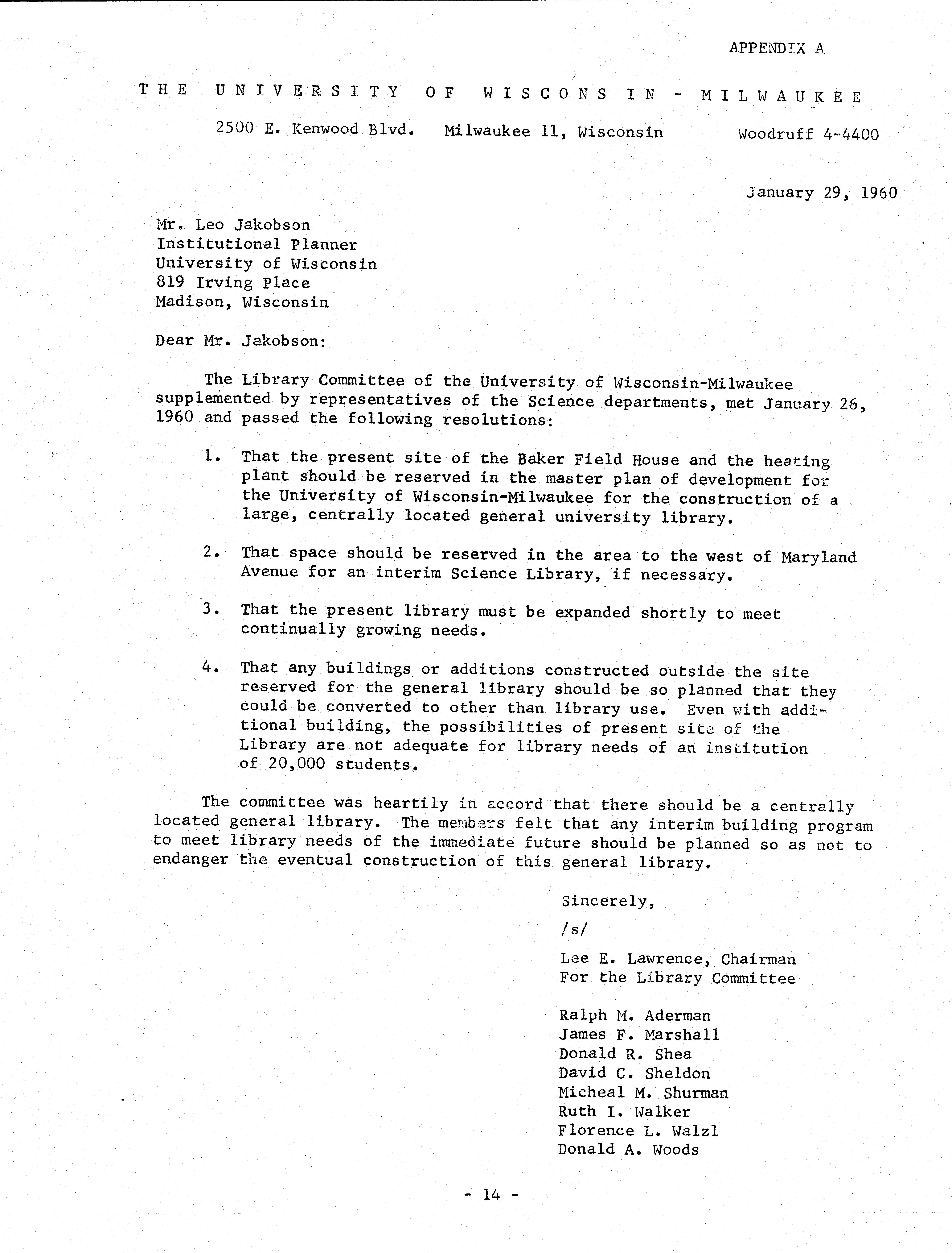 APPENDIX A

THE UNIVERSITY OF WISCONSIN - MILWAUKEE

2500 E. Kenwood Blvd. Milwaukee 11, Wisconsin Woodruff 4-4400

January 29, 1960

Mr. Leo Jakobson
Institutional Planner
University of Wisconsin
819 Irving Place
Madison, Wisconsin

Dear Mr. Jakobson:

The Library Committee of the University of Wisconsin-Milwaukee supplemented by representatives of the Science departments, met January 26, 1960 and passed the following resolutions:

1. That the present site of the Baker Field House and the heating plant should be reserved in the master plan of development for the University of Wisconsin-Milwaukee for the construction of a large, centrally located general university library.

2. That space should be reserved in the area to the west of Maryland Avenue for an interim Science Library, if necessary.

3. That the present library must be expanded shortly to meet continually growing needs.

4. That any buildings or additions constructed outside the site reserved for the general library should be so planned that they could be converted to other than library use. Even with additional building, the possibilities of present site of the Library are not adequate for library needs of an institution of 20,000 students.

The committee was heartily in accord that there should be a centrally located general library. The members felt that any interim building program to meet library needs of the immediate future should be planned so as not to endanger the eventual construction of this general library.

Sincerely,

/s/

Lee E. Lawrence, Chairman
For the Library Committee

Ralph M. Aderman
James F. Marshall
Donald R. Shea
David C. Sheldon
Micheal M. Shurman
Ruth I. Walker
Florence L. Walzl
Donald A. Woods

- 14 -